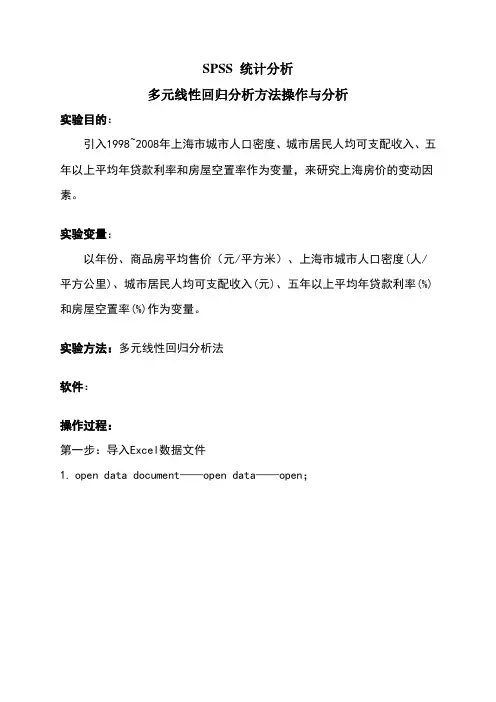 SPSS 统计分析

多元线性回归分析方法操作与分析

实验目的：

引入1998~2008年上海市城市人口密度、城市居民人均可支配收入、五年以上平均年贷款利率和房屋空置率作为变量，来研究上海房价的变动因素。

实验变量：

以年份、商品房平均售价（元/平方米）、上海市城市人口密度（人/平方公里）、城市居民人均可支配收入（元）、五年以上平均年贷款利率（%）和房屋空置率（%）作为变量。

实验方法：多元线性回归分析法

软件：

操作过程：

第一步：导入Excel数据文件

1. open data document——open data——open;